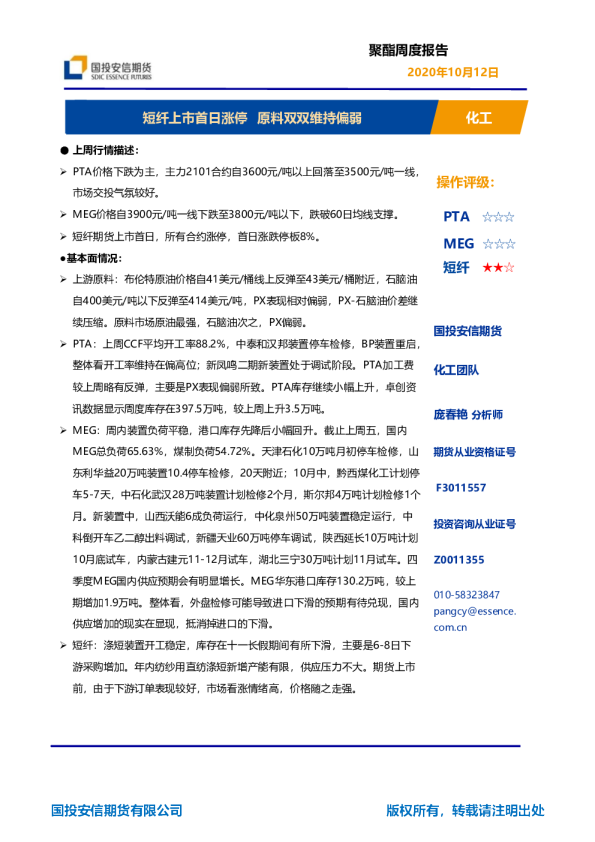 国投安信期货
SDIC ESSENCE FUTURES

聚酯周度报告
2020年10月12日

短纤上市首日涨停 原料双双维持偏弱

化工

● 上周行情描述：

➢ PTA价格下跌为主，主力2101合约自3600元/吨以上回落至3500元/吨一线，市场交投气氛较好。

➢ MEG价格自3900元/吨一线下跌至3800元/吨以下，跌破60日均线支撑。

➢ 短纤期货上市首日，所有合约涨停，首日涨跌停板8%。

●基本面情况：

➢ 上游原料：布伦特原油价格自41美元/桶线上反弹至43美元/桶附近，石脑油自400美元/吨以下反弹至414美元/吨，PX表现相对偏弱，PX-石脑油价差继续压缩。原料市场原油最强，石脑油次之，PX偏弱。

➢ PTA：上周CCF平均开工率88.2%，中泰和汉邦装置停车检修，BP装置重启，整体看开工率维持在偏高位；新凤鸣二期新装置处于调试阶段。PTA加工费较上周略有反弹，主要是PX表现偏弱所致。PTA库存继续小幅上升，卓创资讯数据显示周度库存在397.5万吨，较上周上升3.5万吨。

➢ MEG：周内装置负荷平稳，港口库存先降后小幅回升。截止上周五，国内MEG总负荷65.63%，煤制负荷54.72%。天津石化10万吨月初停车检修，山东利华益20万吨装置10.4停车检修，20天附近；10月中，黔西煤化工计划停车5-7天，中石化武汉28万吨装置计划检修2个月，斯尔邦4万吨计划检修1个月。新装置中，山西沃能6成负荷运行，中化泉州50万吨装置稳定运行，中科倒开车乙二醇出料调试，新疆天业60万吨停车调试，陕西延长10万吨计划10月底试车，内蒙古建元11-12月试车，湖北三宁30万吨计划11月试车。四季度MEG国内供应预期会有明显增长。MEG华东港口库存130.2万吨，较上期增加1.9万吨。整体看，外盘检修可能导致进口下滑的预期有待兑现，国内供应增加的现实在显现，抵消掉进口的下滑。

➢ 短纤：涤短装置开工稳定，库存在十一长假期间有所下滑，主要是6-8日下游采购增加。年内纺纱用直纺涤短新增产能有限，供应压力不大。期货上市前，由于下游订单表现较好，市场看涨情绪高，价格随之走强。

操作评级：

PTA ☆☆☆
MEG ☆☆☆
短纤 ★★☆

国投安信期货

化工团队

庞春艳 分析师

期货从业资格证号

F3011557

投资咨询从业证号

Z0011355

010-58323847
pangcy@essence.com.cn

国投安信期货有限公司

版权所有，转载请注明出处